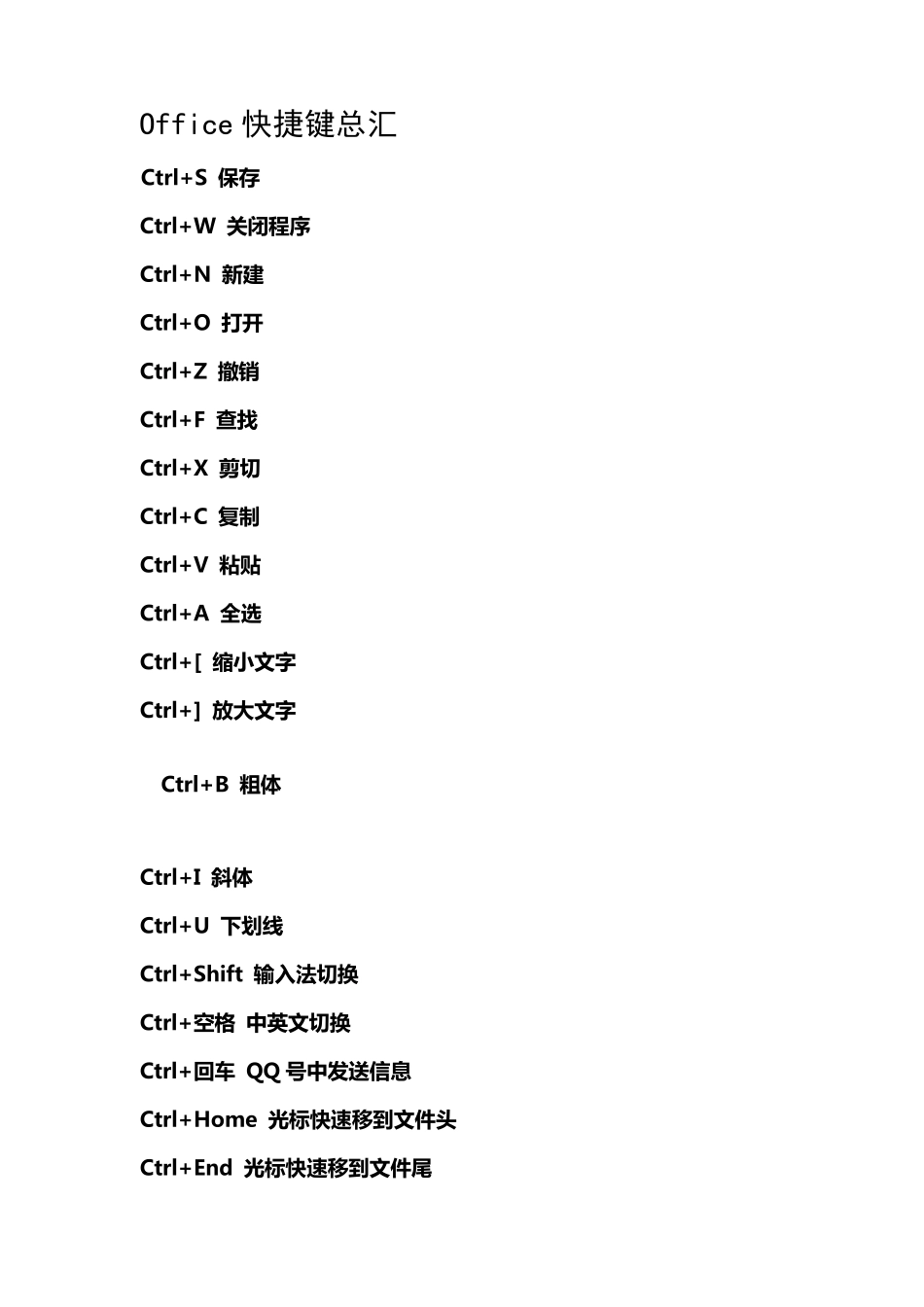 Office 快捷键总汇

Ctrl+S 保存

Ctrl+W 关闭程序

Ctrl+N 新建

Ctrl+O 打开

Ctrl+Z 撤销

Ctrl+F 查找

Ctrl+X 剪切

Ctrl+C 复制

Ctrl+V 粘贴

Ctrl+A 全选

Ctrl+[ 缩小文字

Ctrl+] 放大文字

Ctrl+B 粗体

Ctrl+I 斜体

Ctrl+U 下划线

Ctrl+Shift 输入法切换

Ctrl+空格 中英文切换

Ctrl+回车 QQ 号中发送信息

Ctrl+Home 光标快速移到文件头

Ctrl+End 光标快速移到文件尾